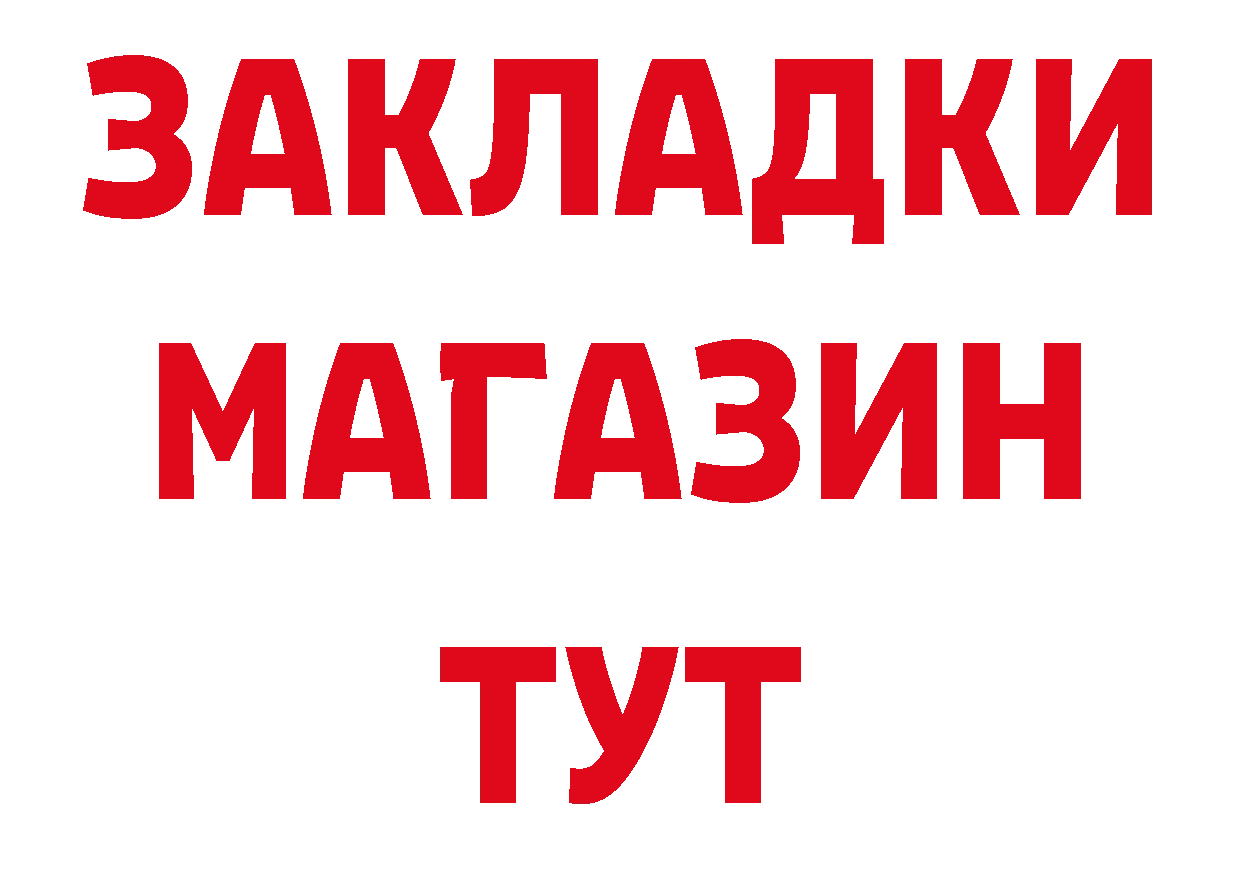 ЗАКЛАДКИ
МАГАЗИН
ТУТ